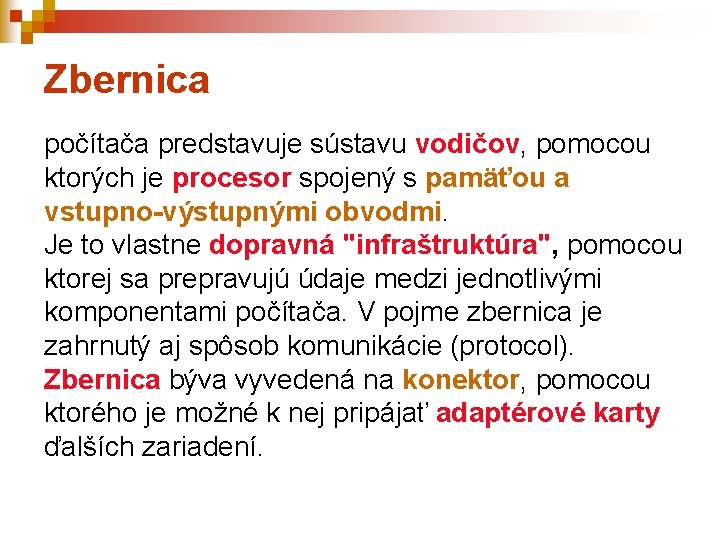 Zbernica

počítača predstavuje sústavu vodičov, pomocou ktorých je procesor spojený s pamäťou a vstupno-výstupnými obvodmi.
Je to vlastne dopravná "infraštruktúra", pomocou ktorej sa prepravujú údaje medzi jednotlivými komponentami počítača. V pojme zbernica je zahrnutý aj spôsob komunikácie (protocol).
Zbernica býva vyvedená na konektor, pomocou ktorého je možné k nej pripájať adaptérové karty ďalších zariadení.